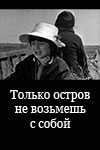 Только остров не возьмешь с собой